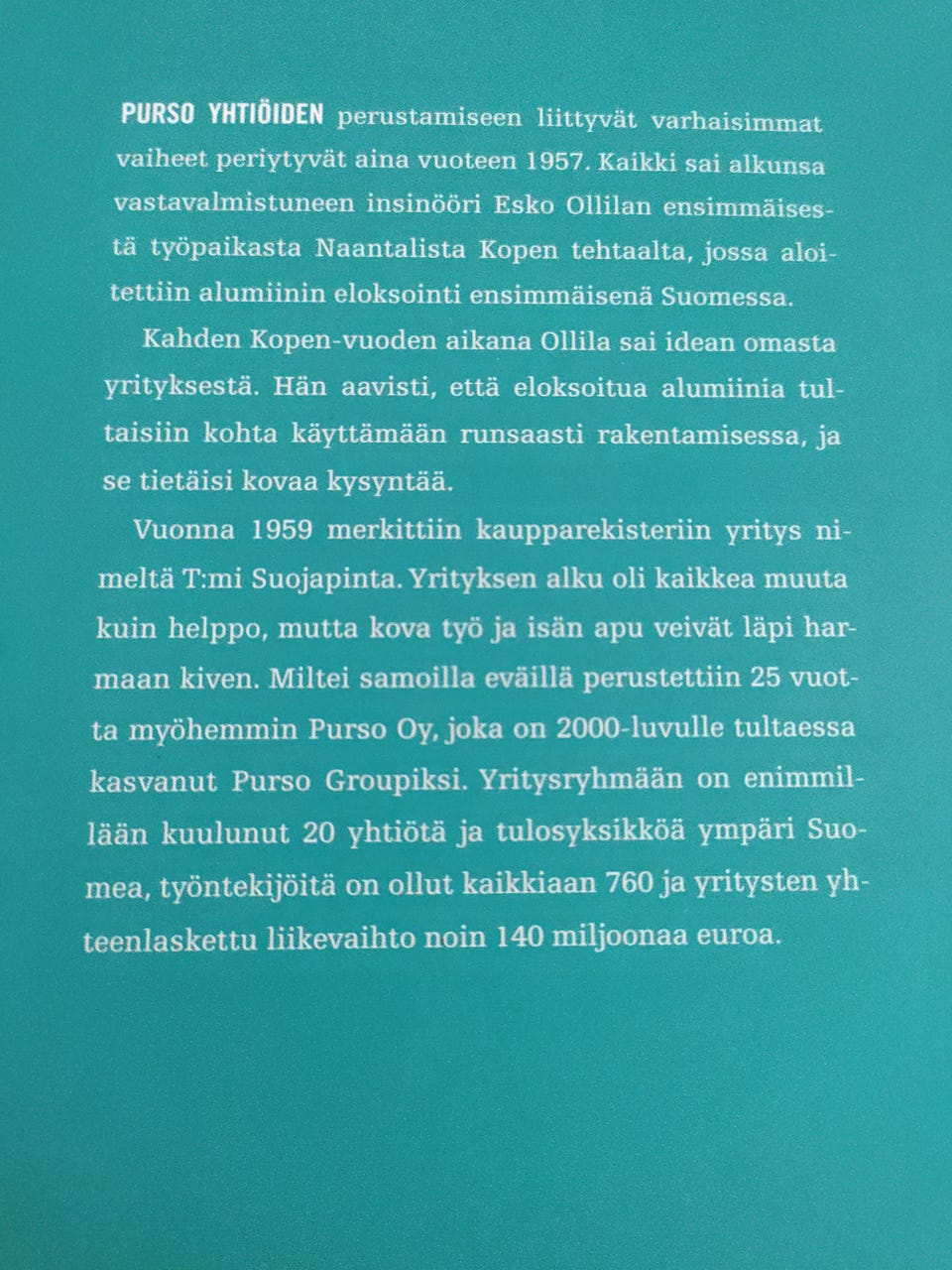 PURSO YHTIÖIDEN perustamiseen liittyvät varhaisimmat vaiheet periytyvät aina vuoteen 1957. Kaikki sai alkunsa vastavalmistuneen insinööri Esko Ollilan ensimmäisestä työpaikasta Naantalista Kopen tehtaalta, jossa aloitettiin alumiinin eloksointi ensimmäisenä Suomessa.

Kahden Kopen-vuoden aikana Ollila sai idean omasta yrityksestä. Hän aavisti, että eloksoitua alumiinia tultaisiin kohta käyttämään runsaasti rakentamisessa, ja se tietäisi kovaa kysyntää.

Vuonna 1959 merkittiin kaupparekisteriin yritys nimeltä T:mi Suojapinta. Yrityksen alku oli kaikkea muuta kuin helppo, mutta kova työ ja isän apu veivät läpi harmaan kiven. Miltei samoilla eväillä perustettiin 25 vuotta myöhemmin Purso Oy, joka on 2000-luvulle tultaessa kasvanut Purso Groupiksi. Yritysryhmään on enimmillään kuulunut 20 yhtiötä ja tulosyksikköä ympäri Suomea, työntekijöitä on ollut kaikkiaan 760 ja yritysten yhteenlaskettu liikevaihto noin 140 miljoonaa euroa.